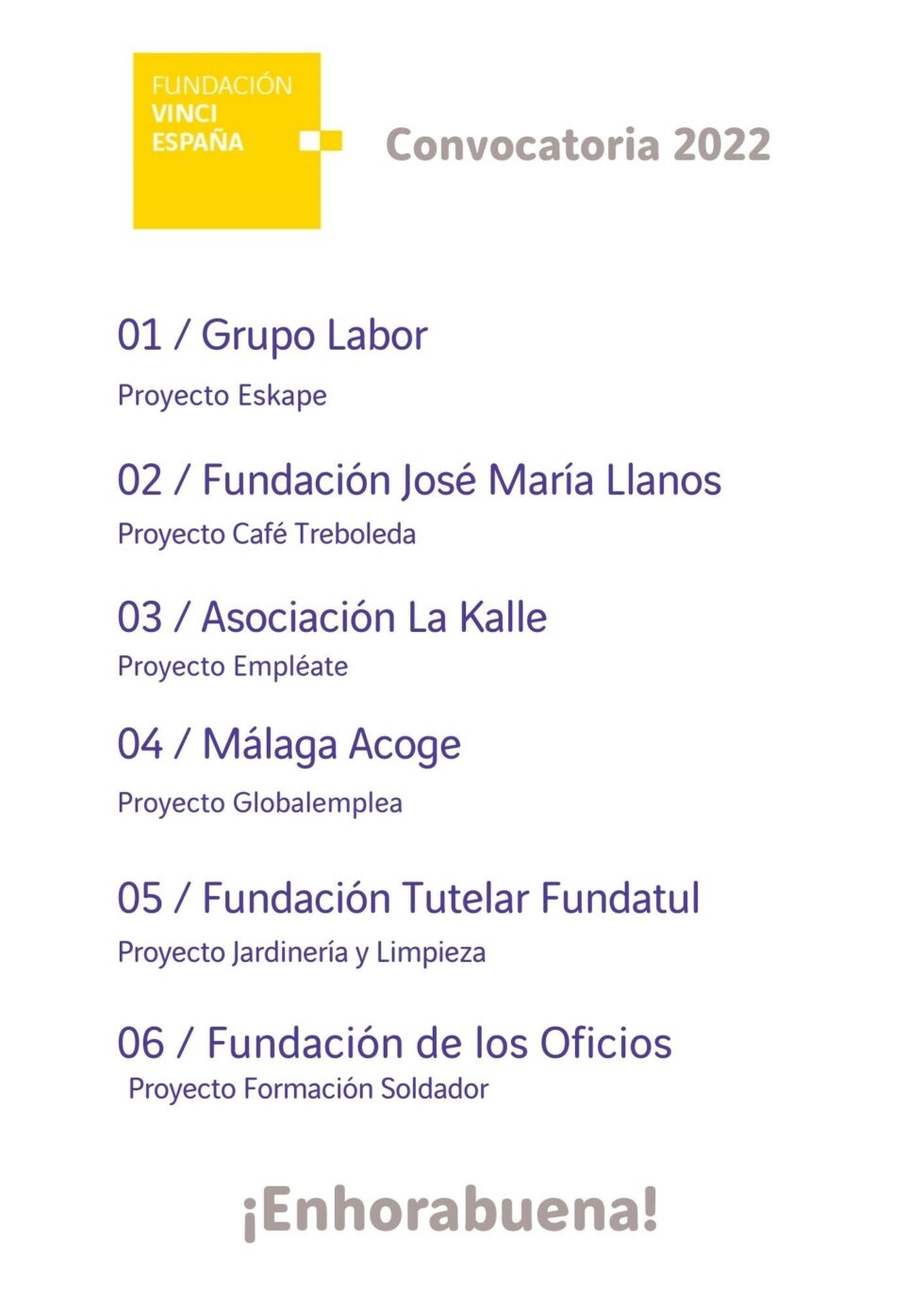 FUNDACIÓN
VINCI
ESPAÑA

Convocatoria 2022

01 / Grupo Labor

Proyecto Eskape

02 / Fundación José María Llanos

Proyecto Café Treboleda

03 / Asociación La Kalle

Proyecto Empléate

04 / Málaga Acoge

Proyecto Globalemplea

05 / Fundación Tutelar Fundatul

Proyecto Jardinería y Limpieza

06 / Fundación de los Oficios

Proyecto Formación Soldador

¡Enhorabuena!